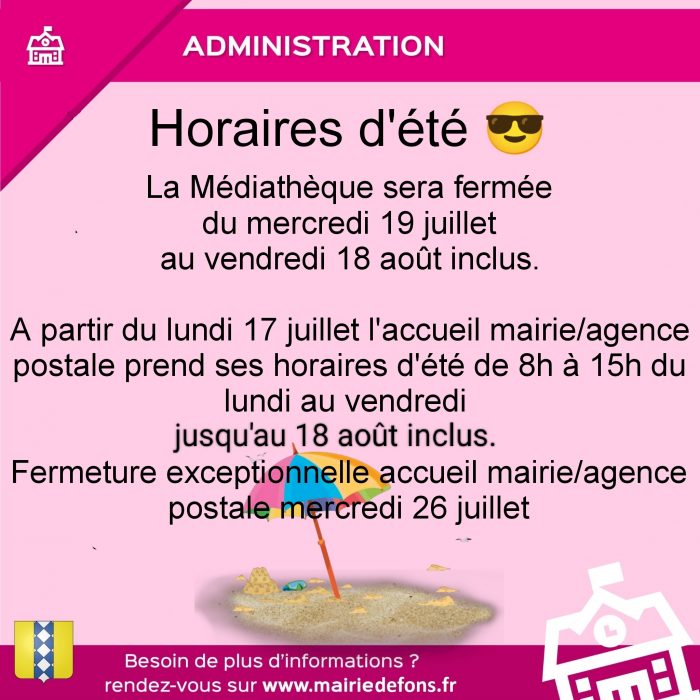 ADMINISTRATION

Horaires d'été 😎

La Médiathèque sera fermée du mercredi 19 juillet au vendredi 18 août inclus.

A partir du lundi 17 juillet l'accueil mairie/agence postale prend ses horaires d'été de 8h à 15h du lundi au vendredi jusqu'au 18 août inclus.
Fermeture exceptionnelle accueil mairie/agence postale mercredi 26 juillet

Besoin de plus d'informations ?
rendez-vous sur www.mairiedefons.fr